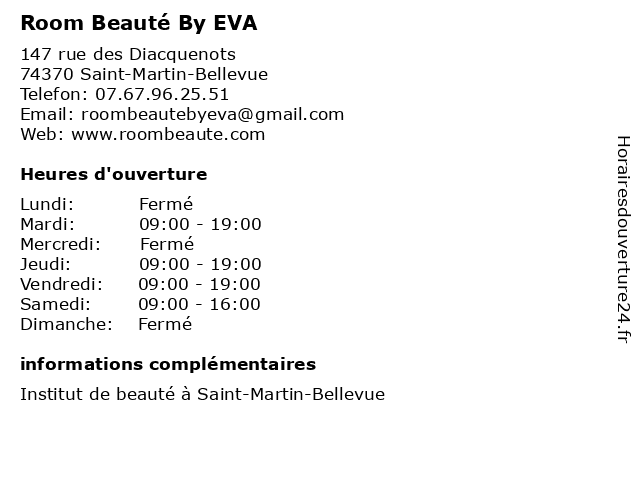 Room Beauté By EVA

147 rue des Diacquenots
74370 Saint-Martin-Bellevue
Telefon: 07.67.96.25.51
Email: roombeautebyeva@gmail.com
Web: www.roombeaute.com

Heures d'ouverture

| | |
|---|---|
| Lundi: | Fermé |
| Mardi: | 09:00 - 19:00 |
| Mercredi: | Fermé |
| Jeudi: | 09:00 - 19:00 |
| Vendredi: | 09:00 - 19:00 |
| Samedi: | 09:00 - 16:00 |
| Dimanche: | Fermé |

informations complémentaires

Institut de beauté à Saint-Martin-Bellevue

Horairesdouverture24.fr